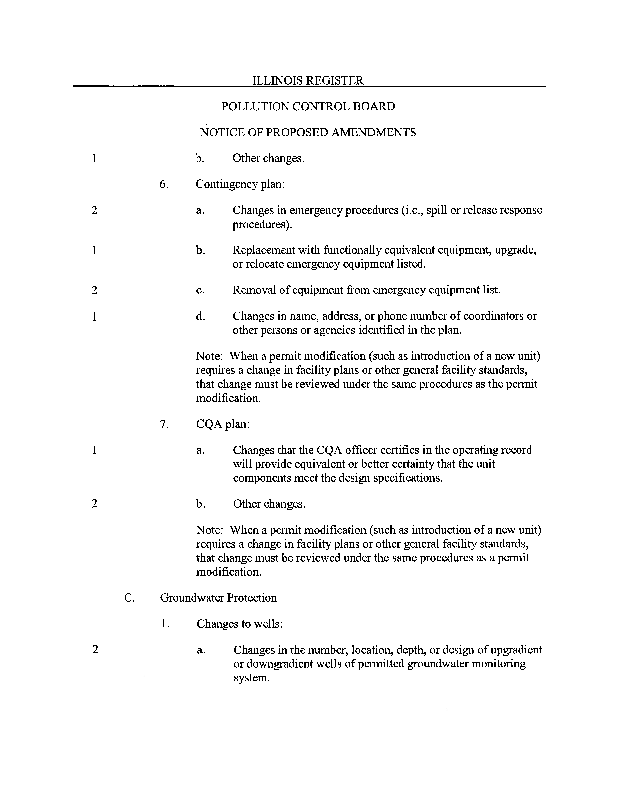 ILLINOIS REGISTER

POLLUTION CONTROL BOARD

NOTICE OF PROPOSED AMENDMENTS

1 b. Other changes.

6. Contingency plan:

2 a. Changes in emergency procedures (i.e., spill or release response procedures).

1 b. Replacement with functionally equivalent equipment, upgrade, or relocate emergency equipment listed.

2 c. Removal of equipment from emergency equipment list.

1 d. Changes in name, address, or phone number of coordinators or other persons or agencies identified in the plan.

Note: When a permit modification (such as introduction of a new unit) requires a change in facility plans or other general facility standards, that change must be reviewed under the same procedures as the permit modification.

7. CQA plan:

1 a. Changes that the CQA officer certifies in the operating record will provide equivalent or better certainty that the unit components meet the design specifications.

2 b. Other changes.

Note: When a permit modification (such as introduction of a new unit) requires a change in facility plans or other general facility standards, that change must be reviewed under the same procedures as a permit modification.

C. Groundwater Protection

1. Changes to wells:

2 a. Changes in the number, location, depth, or design of upgradient or downgradient wells of permitted groundwater monitoring system.